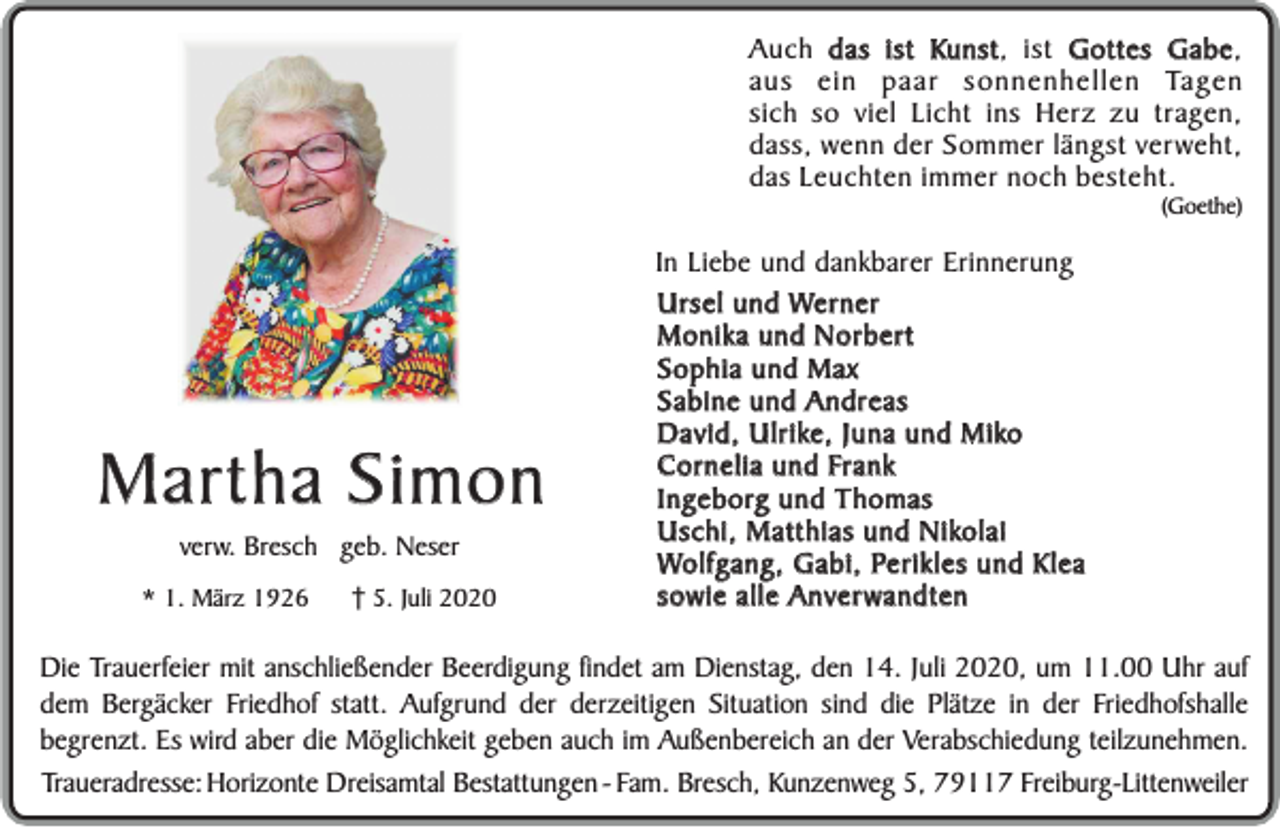 Auch das ist Kunst, ist Gottes Gabe,
aus ein paar sonnenhellen Tagen
sich so viel Licht ins Herz zu tragen,
dass, wenn der Sommer längst verweht,
das Leuchten immer noch besteht.
(Goethe)

Martha Simon

verw. Bresch geb. Neser

* 1. März 1926 † 5. Juli 2020

In Liebe und dankbarer Erinnerung

Ursel und Werner
Monika und Norbert
Sophia und Max
Sabine und Andreas
David, Ulrike, Juna und Miko
Cornelia und Frank
Ingeborg und Thomas
Uschi, Matthias und Nikolai
Wolfgang, Gabi, Perikles und Klea
sowie alle Anverwandten

Die Trauerfeier mit anschließender Beerdigung findet am Dienstag, den 14. Juli 2020, um 11.00 Uhr auf dem Bergäcker Friedhof statt. Aufgrund der derzeitigen Situation sind die Plätze in der Friedhofshalle begrenzt. Es wird aber die Möglichkeit geben auch im Außenbereich an der Verabschiedung teilzunehmen.

Traueradresse: Horizonte Dreisamtal Bestattungen - Fam. Bresch, Kunzenweg 5, 79117 Freiburg-Littenweiler